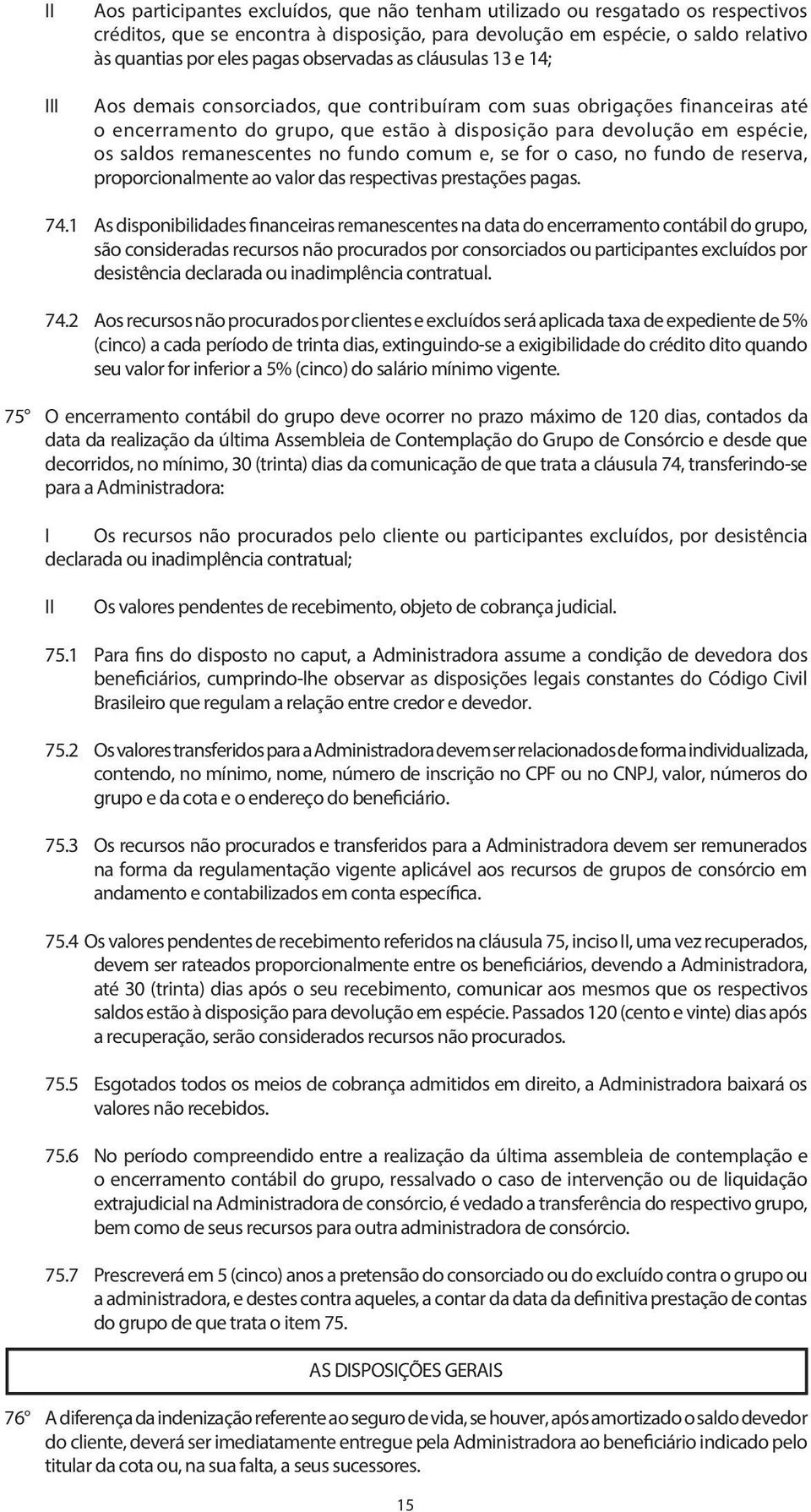 II Aos participantes excluídos, que não tenham utilizado ou resgatado os respectivos créditos, que se encontra à disposição, para devolução em espécie, o saldo relativo às quantias por eles pagas observadas as cláusulas 13 e 14;

III Aos demais consorciados, que contribuíram com suas obrigações financeiras até o encerramento do grupo, que estão à disposição para devolução em espécie, os saldos remanescentes no fundo comum e, se for o caso, no fundo de reserva, proporcionalmente ao valor das respectivas prestações pagas.

74.1 As disponibilidades financeiras remanescentes na data do encerramento contábil do grupo, são consideradas recursos não procurados por consorciados ou participantes excluídos por desistência declarada ou inadimplência contratual.

74.2 Aos recursos não procurados por clientes e excluídos será aplicada taxa de expediente de 5% (cinco) a cada período de trinta dias, extinguindo-se a exigibilidade do crédito dito quando seu valor for inferior a 5% (cinco) do salário mínimo vigente.

75º O encerramento contábil do grupo deve ocorrer no prazo máximo de 120 dias, contados da data da realização da última Assembleia de Contemplação do Grupo de Consórcio e desde que decorridos, no mínimo, 30 (trinta) dias da comunicação de que trata a cláusula 74, transferindo-se para a Administradora:

I Os recursos não procurados pelo cliente ou participantes excluídos, por desistência declarada ou inadimplência contratual;

II Os valores pendentes de recebimento, objeto de cobrança judicial.

75.1 Para fins do disposto no caput, a Administradora assume a condição de devedora dos beneficiários, cumprindo-lhe observar as disposições legais constantes do Código Civil Brasileiro que regulam a relação entre credor e devedor.

75.2 Os valores transferidos para a Administradora devem ser relacionados de forma individualizada, contendo, no mínimo, nome, número de inscrição no CPF ou no CNPJ, valor, números do grupo e da cota e o endereço do beneficiário.

75.3 Os recursos não procurados e transferidos para a Administradora devem ser remunerados na forma da regulamentação vigente aplicável aos recursos de grupos de consórcio em andamento e contabilizados em conta específica.

75.4 Os valores pendentes de recebimento referidos na cláusula 75, inciso II, uma vez recuperados, devem ser rateados proporcionalmente entre os beneficiários, devendo a Administradora, até 30 (trinta) dias após o seu recebimento, comunicar aos mesmos que os respectivos saldos estão à disposição para devolução em espécie. Passados 120 (cento e vinte) dias após a recuperação, serão considerados recursos não procurados.

75.5 Esgotados todos os meios de cobrança admitidos em direito, a Administradora baixará os valores não recebidos.

75.6 No período compreendido entre a realização da última assembleia de contemplação e o encerramento contábil do grupo, ressalvado o caso de intervenção ou de liquidação extrajudicial na Administradora de consórcio, é vedado a transferência do respectivo grupo, bem como de seus recursos para outra administradora de consórcio.

75.7 Prescreverá em 5 (cinco) anos a pretensão do consorciado ou do excluído contra o grupo ou a administradora, e destes contra aqueles, a contar da data da definitiva prestação de contas do grupo de que trata o item 75.

AS DISPOSIÇÕES GERAIS

76º A diferença da indenização referente ao seguro de vida, se houver, após amortizado o saldo devedor do cliente, deverá ser imediatamente entregue pela Administradora ao beneficiário indicado pelo titular da cota ou, na sua falta, a seus sucessores.

15